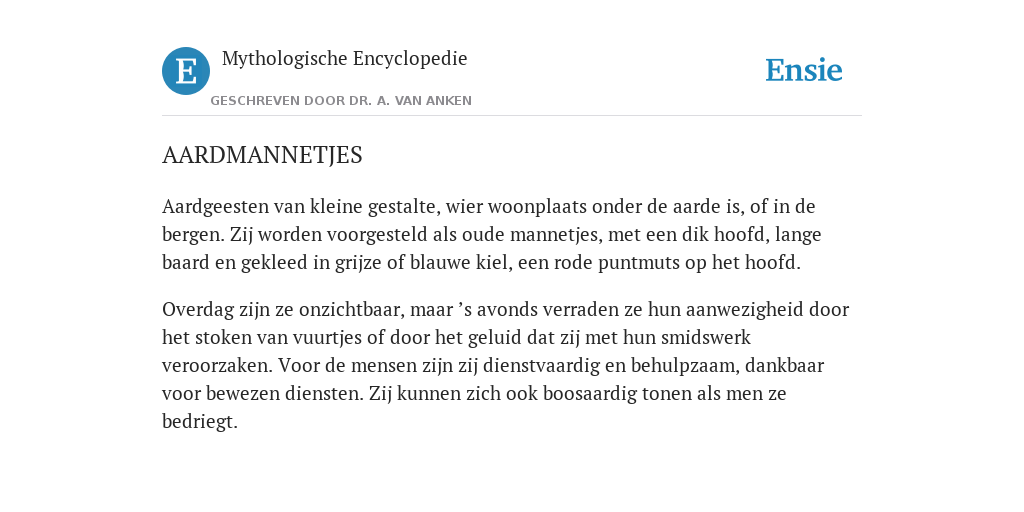 E

Mythologische Encyclopedie

GESCHREVEN DOOR DR. A. VAN ANKEN

Ensie

AARDMANNETJES

Aardgeesten van kleine gestalte, wier woonplaats onder de aarde is, of in de bergen. Zij worden voorgesteld als oude mannetjes, met een dik hoofd, lange baard en gekleed in grijze of blauwe kiel, een rode puntmuts op het hoofd.

Overdag zijn ze onzichtbaar, maar ’s avonds verraden ze hun aanwezigheid door het stoken van vuurtjes of door het geluid dat zij met hun smidswerk veroorzaken. Voor de mensen zijn zij dienstvaardig en behulpzaam, dankbaar voor bewezen diensten. Zij kunnen zich ook boosaardig tonen als men ze bedriegt.